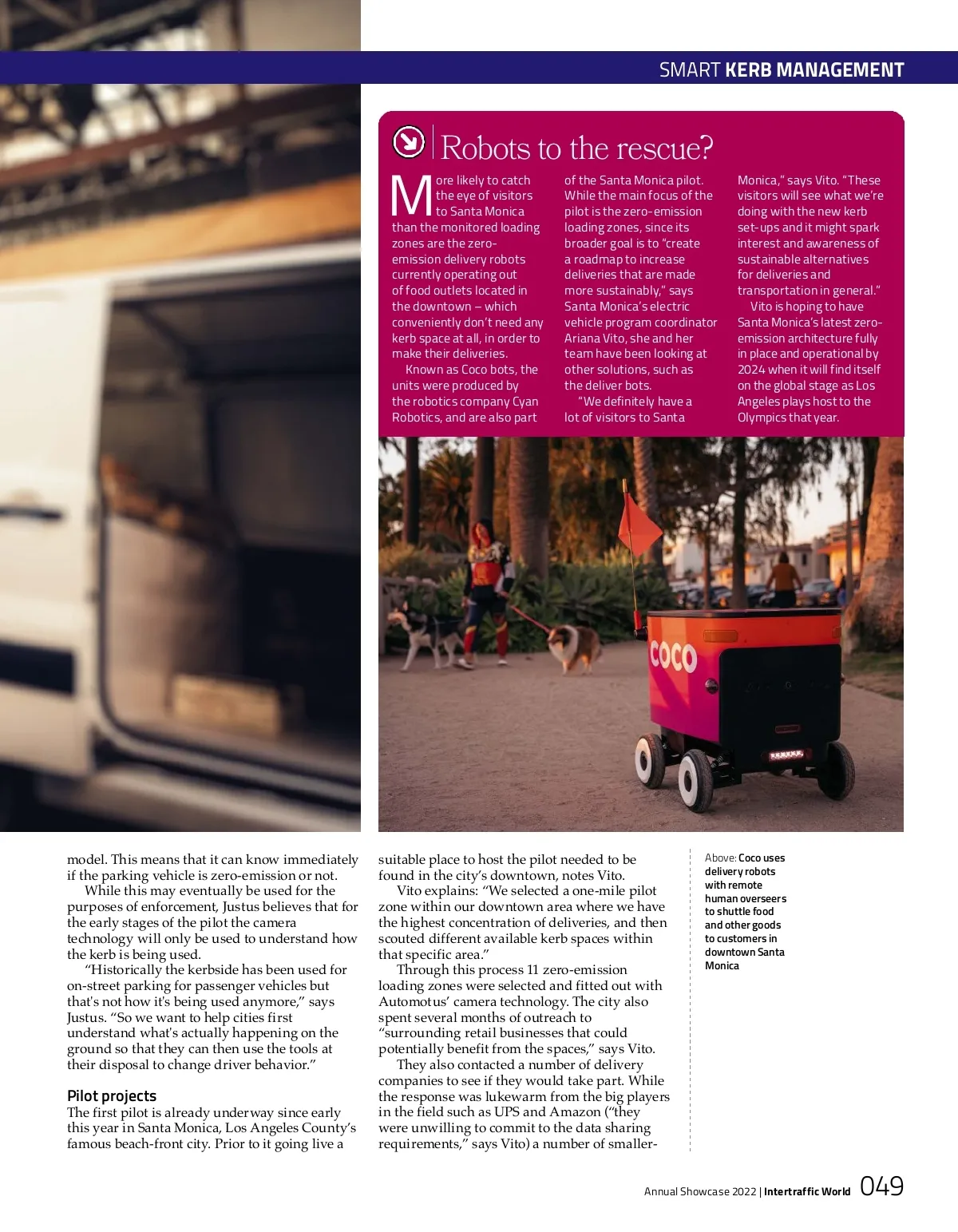 SMART KERB MANAGEMENT

Robots to the rescue?

More likely to catch the eye of visitors to Santa Monica than the monitored loading zones are the zero-emission delivery robots currently operating out of food outlets located in the downtown – which conveniently don't need any kerb space at all, in order to make their deliveries.

Known as Coco bots, the units were produced by the robotics company Cyan Robotics, and are also part of the Santa Monica pilot. While the main focus of the pilot is the zero-emission loading zones, since its broader goal is to "create a roadmap to increase deliveries that are made more sustainably," says Santa Monica's electric vehicle program coordinator Ariana Vito, she and her team have been looking at other solutions, such as the deliver bots.

"We definitely have a lot of visitors to Santa Monica," says Vito. "These visitors will see what we're doing with the new kerb set-ups and it might spark interest and awareness of sustainable alternatives for deliveries and transportation in general."

Vito is hoping to have Santa Monica's latest zero-emission architecture fully in place and operational by 2024 when it will find itself on the global stage as Los Angeles plays host to the Olympics that year.

coco

model. This means that it can know immediately if the parking vehicle is zero-emission or not.

While this may eventually be used for the purposes of enforcement, Justus believes that for the early stages of the pilot the camera technology will only be used to understand how the kerb is being used.

"Historically the kerbside has been used for on-street parking for passenger vehicles but that's not how it's being used anymore," says Justus. "So we want to help cities first understand what's actually happening on the ground so that they can then use the tools at their disposal to change driver behavior."

Pilot projects
The first pilot is already underway since early this year in Santa Monica, Los Angeles County's famous beach-front city. Prior to it going live a suitable place to host the pilot needed to be found in the city's downtown, notes Vito.

Vito explains: "We selected a one-mile pilot zone within our downtown area where we have the highest concentration of deliveries, and then scouted different available kerb spaces within that specific area."

Through this process 11 zero-emission loading zones were selected and fitted out with Automotus' camera technology. The city also spent several months of outreach to "surrounding retail businesses that could potentially benefit from the spaces," says Vito.

They also contacted a number of delivery companies to see if they would take part. While the response was lukewarm from the big players in the field such as UPS and Amazon ("they were unwilling to commit to the data sharing requirements," says Vito) a number of smaller-

Above: Coco uses delivery robots with remote human overseers to shuttle food and other goods to customers in downtown Santa Monica

Annual Showcase 2022 | Intertraffic World 049